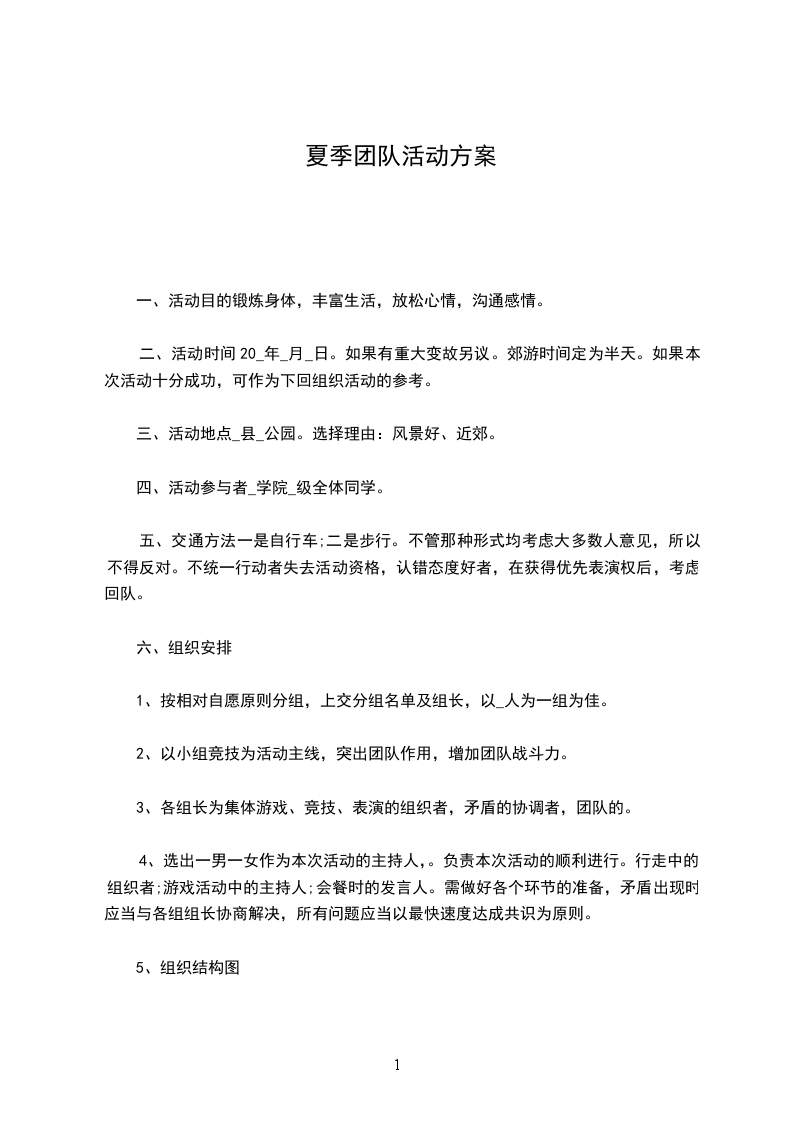 夏季团队活动方案

一、活动目的锻炼身体，丰富生活，放松心情，沟通感情。

二、活动时间 20_年_月_日。如果有重大变故另议。郊游时间定为半天。如果本次活动十分成功，可作为下回组织活动的参考。

三、活动地点_县_公园。选择理由：风景好、近郊。

四、活动参与者_学院_级全体同学。

五、交通方法一是自行车;二是步行。不管那种形式均考虑大多数人意见，所以不得反对。不统一行动者失去活动资格，认错态度好者，在获得优先表演权后，考虑回队。

六、组织安排

1、按相对自愿原则分组，上交分组名单及组长，以_人为一组为佳。

2、以小组竞技为活动主线，突出团队作用，增加团队战斗力。

3、各组长为集体游戏、竞技、表演的组织者，矛盾的协调者，团队的。

4、选出一男一女作为本次活动的主持人,。负责本次活动的顺利进行。行走中的组织者;游戏活动中的主持人;会餐时的发言人。需做好各个环节的准备，矛盾出现时应当与各组组长协商解决，所有问题应当以最快速度达成共识为原则。

5、组织结构图

1